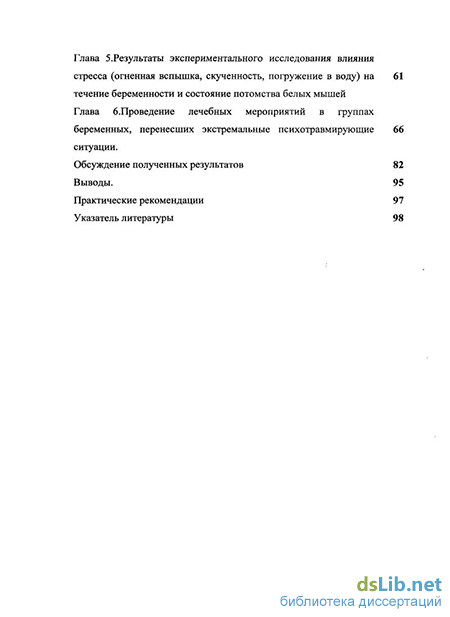 Глава 5.Результаты экспериментального исследования влияния стресса (огненная вспышка, скученность, погружение в воду) на течение беременности и состояние потомства белых мышей 61

Глава 6.Проведение лечебных мероприятий в группах беременных, перенесших экстремальные психотравмирующие ситуации. 66

Обсуждение полученных результатов 82

Выводы. 95

Практические рекомендации 97

Указатель литературы 98

dsLib.net
библиотека диссертаций